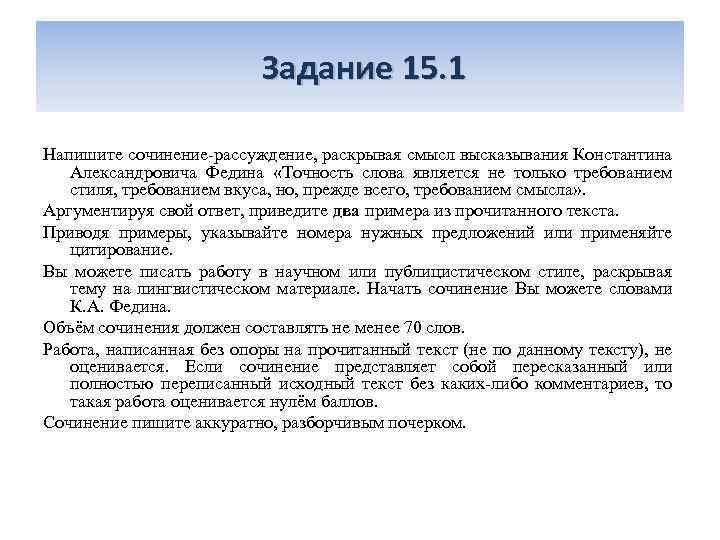 Задание 15.1

Напишите сочинение-рассуждение, раскрывая смысл высказывания Константина Александровича Федина «Точность слова является не только требованием стиля, требованием вкуса, но, прежде всего, требованием смысла».

Аргументируя свой ответ, приведите два примера из прочитанного текста.

Приводя примеры, указывайте номера нужных предложений или применяйте цитирование.

Вы можете писать работу в научном или публицистическом стиле, раскрывая тему на лингвистическом материале. Начать сочинение Вы можете словами К.А. Федина.

Объём сочинения должен составлять не менее 70 слов.

Работа, написанная без опоры на прочитанный текст (не по данному тексту), не оценивается. Если сочинение представляет собой пересказанный или полностью переписанный исходный текст без каких-либо комментариев, то такая работа оценивается нулём баллов.

Сочинение пишите аккуратно, разборчивым почерком.